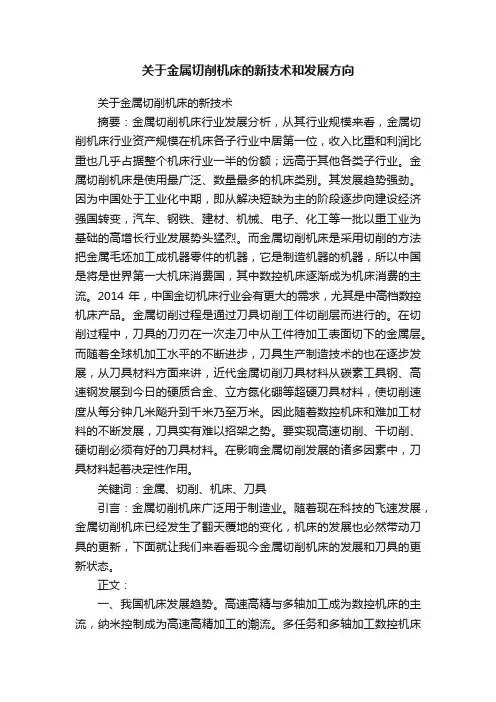 关于金属切削机床的新技术和发展方向

关于金属切削机床的新技术

摘要：金属切削机床行业发展分析，从其行业规模来看，金属切削机床行业资产规模在机床各子行业中居第一位，收入比重和利润比重也几乎占据整个机床行业一半的份额；远高于其他各类子行业。金属切削机床是使用最广泛、数量最多的机床类别。其发展趋势强劲。因为中国处于工业化中期，即从解决短缺为主的阶段逐步向建设经济强国转变，汽车、钢铁、建材、机械、电子、化工等一批以重工业为基础的高增长行业发展势头猛烈。而金属切削机床是采用切削的方法把金属毛坯加工成机器零件的机器，它是制造机器的机器，所以中国是将是世界第一大机床消费国，其中数控机床逐渐成为机床消费的主流。2014 年，中国金切机床行业会有更大的需求，尤其是中高档数控机床产品。金属切削过程是通过刀具切削工件切削层而进行的。在切削过程中，刀具的刀刃在一次走刀中从工件待加工表面切下的金属层。而随着全球机加工水平的不断进步，刀具生产制造技术的也在逐步发展，从刀具材料方面来讲，近代金属切削刀具材料从碳素工具钢、高速钢发展到今日的硬质合金、立方氮化硼等超硬刀具材料，使切削速度从每分钟几米飚升到千米乃至万米。因此随着数控机床和难加工材料的不断发展，刀具实有难以招架之势。要实现高速切削、干切削、硬切削必须有好的刀具材料。在影响金属切削发展的诸多因素中，刀具材料起着决定性作用。

关键词：金属、切削、机床、刀具

引言：金属切削机床广泛用于制造业。随着现在科技的飞速发展，金属切削机床已经发生了翻天覆地的变化，机床的发展也必然带动刀具的更新，下面就让我们来看看现今金属切削机床的发展和刀具的更新状态。

正文：

一、我国机床发展趋势。高速高精与多轴加工成为数控机床的主流，纳米控制成为高速高精加工的潮流。多任务和多轴加工数控机床